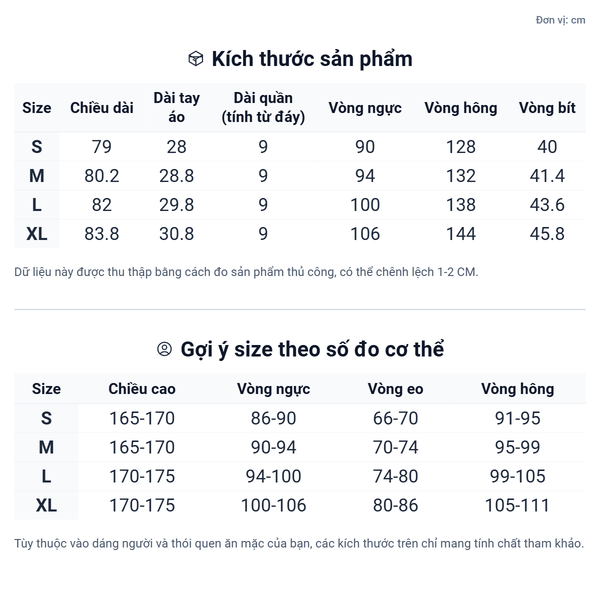 Đơn vị: cm

Kích thước sản phẩm

| Size | Chiều dài | Dài tay áo | Dài quần (tính từ đáy) | Vòng ngực | Vòng hông | Vòng bít |
|---|---|---|---|---|---|---|
| S | 79 | 28 | 9 | 90 | 128 | 40 |
| M | 80.2 | 28.8 | 9 | 94 | 132 | 41.4 |
| L | 82 | 29.8 | 9 | 100 | 138 | 43.6 |
| XL | 83.8 | 30.8 | 9 | 106 | 144 | 45.8 |

Dữ liệu này được thu thập bằng cách đo sản phẩm thủ công, có thể chênh lệch 1-2 CM.

Gợi ý size theo số đo cơ thể

| Size | Chiều cao | Vòng ngực | Vòng eo | Vòng hông |
|---|---|---|---|---|
| S | 165-170 | 86-90 | 66-70 | 91-95 |
| M | 165-170 | 90-94 | 70-74 | 95-99 |
| L | 170-175 | 94-100 | 74-80 | 99-105 |
| XL | 170-175 | 100-106 | 80-86 | 105-111 |

Tùy thuộc vào dáng người và thói quen ăn mặc của bạn, các kích thước trên chỉ mang tính chất tham khảo.